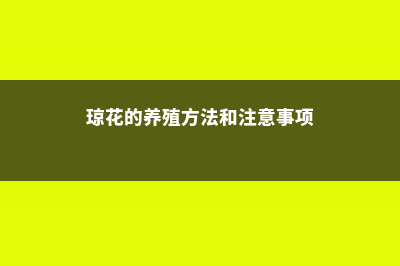 琼花的养殖方法和注意事项